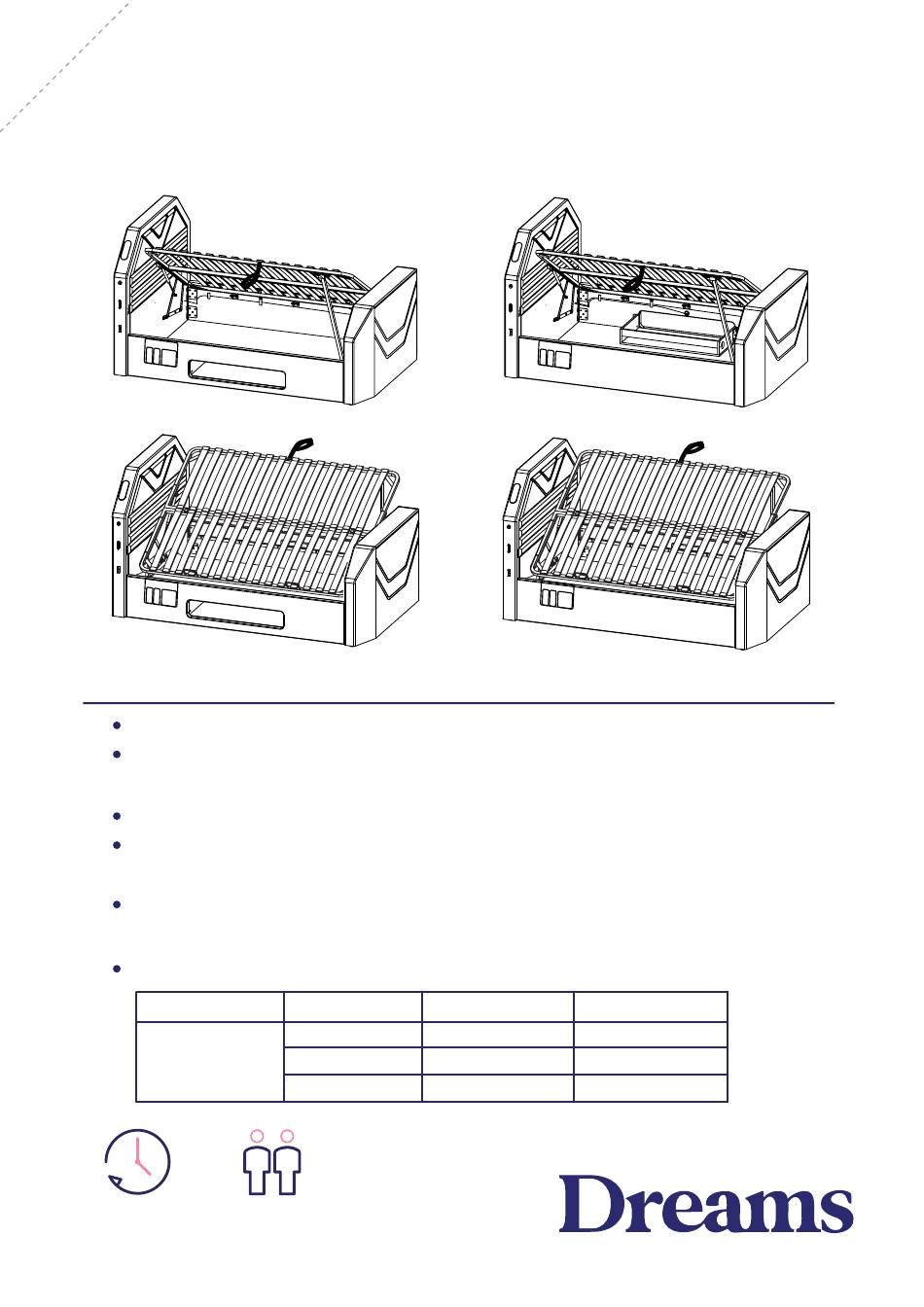 Dreams